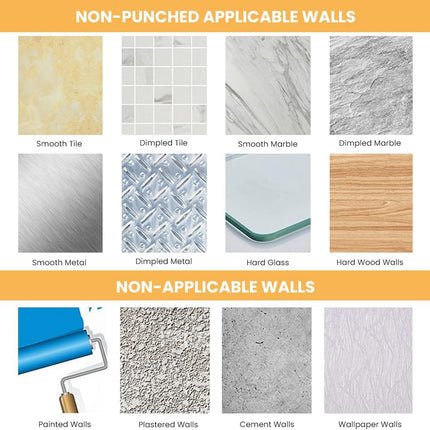 NON-PUNCHED APPLICABLE WALLS

Smooth Tile

Dimpled Tile

Smooth Marble

Dimpled Marble

Smooth Metal

Dimpled Metal

Hard Glass

Hard Wood Walls

NON-APPLICABLE WALLS

Painted Walls

Plastered Walls

Cement Walls

Wallpaper Walls